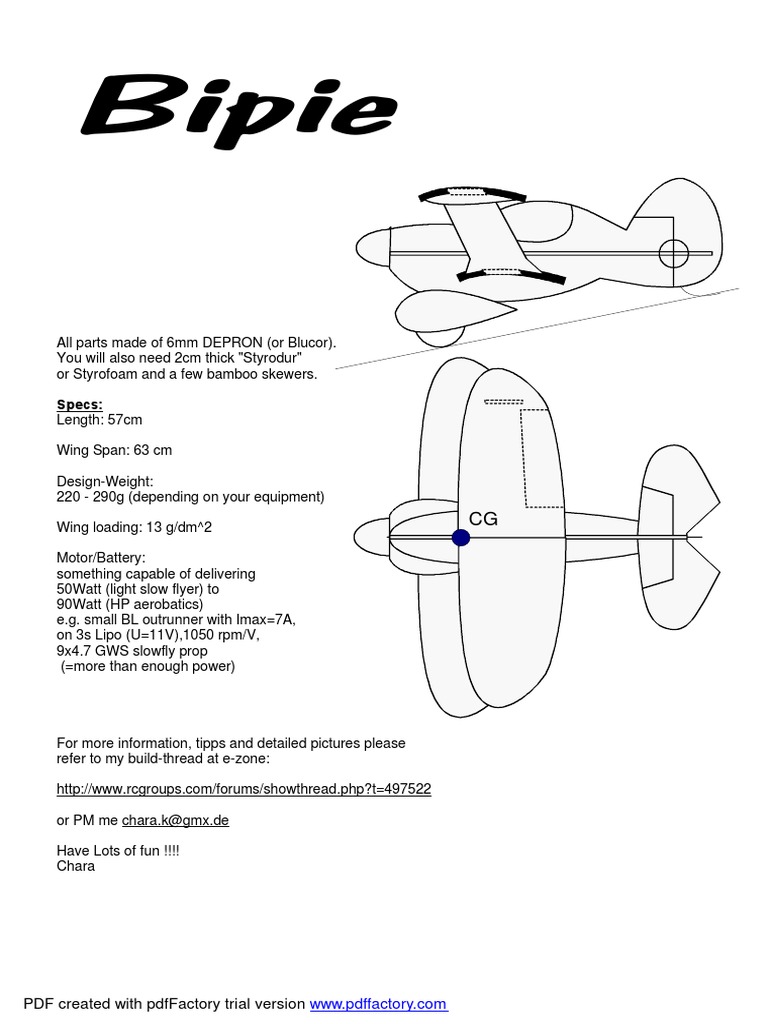 Bipie

All parts made of 6mm DEPRON (or Blucor). You will also need 2cm thick "Styrodur" or Styrofoam and a few bamboo skewers.

Specs:
Length: 57cm

Wing Span: 63 cm

Design-Weight:
220 - 290g (depending on your equipment)

Wing loading: 13 g/dm^2

Motor/Battery:
something capable of delivering
50Watt (light slow flyer) to
90Watt (HP aerobatics)
e.g. small BL outrunner with Imax=7A,
on 3s Lipo (U=11V),1050 rpm/V,
9x4.7 GWS slowfly prop
(=more than enough power)

CG

For more information, tipps and detailed pictures please refer to my build-thread at e-zone:

http://www.rcgroups.com/forums/showthread.php?t=497522

or PM me chara.k@gmx.de

Have Lots of fun !!!!
Chara

PDF created with pdfFactory trial version www.pdffactory.com